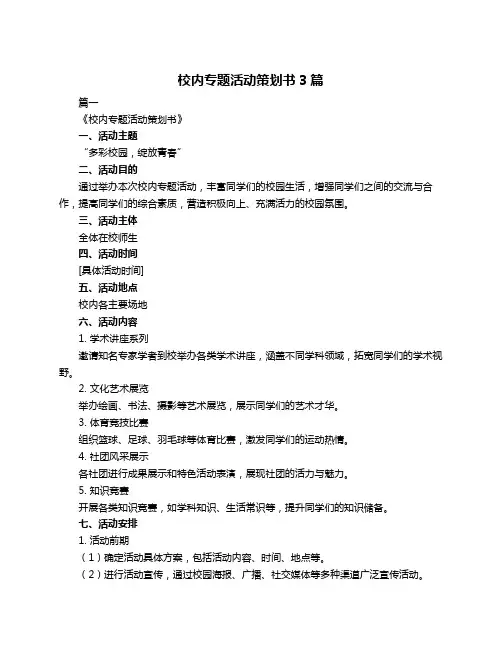 校内专题活动策划书 3 篇

篇一

《校内专题活动策划书》

一、活动主题

“多彩校园，绽放青春”

二、活动目的

通过举办本次校内专题活动，丰富同学们的校园生活，增强同学们之间的交流与合作，提高同学们的综合素质，营造积极向上、充满活力的校园氛围。

三、活动主体

全体在校师生

四、活动时间

[具体活动时间]

五、活动地点

校内各主要场地

六、活动内容

1. 学术讲座系列

邀请知名专家学者到校举办各类学术讲座，涵盖不同学科领域，拓宽同学们的学术视野。

2. 文化艺术展览

举办绘画、书法、摄影等艺术展览，展示同学们的艺术才华。

3. 体育竞技比赛

组织篮球、足球、羽毛球等体育比赛，激发同学们的运动热情。

4. 社团风采展示

各社团进行成果展示和特色活动表演，展现社团的活力与魅力。

5. 知识竞赛

开展各类知识竞赛，如学科知识、生活常识等，提升同学们的知识储备。

七、活动安排

1. 活动前期

（1）确定活动具体方案，包括活动内容、时间、地点等。

（2）进行活动宣传，通过校园海报、广播、社交媒体等多种渠道广泛宣传活动。